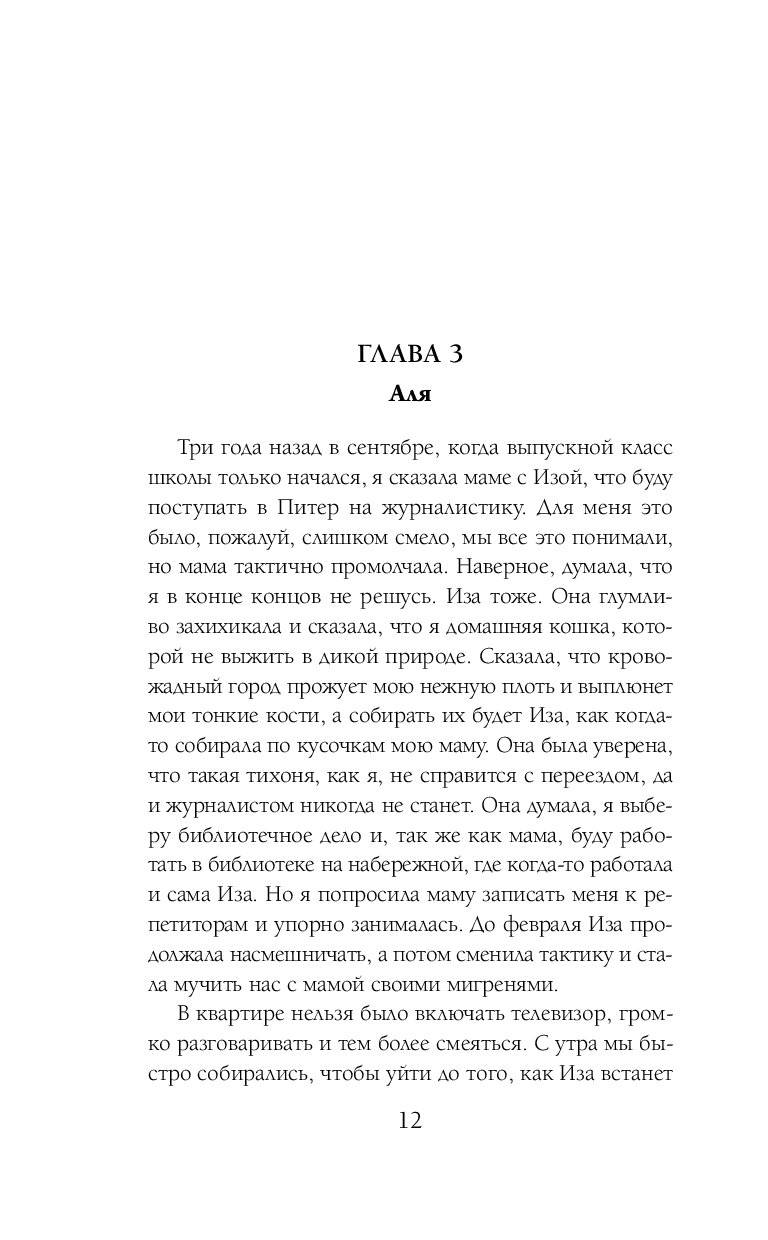 ГЛАВА 3

Аля

Три года назад в сентябре, когда выпускной класс школы только начался, я сказала маме с Изой, что буду поступать в Питер на журналистику. Для меня это было, пожалуй, слишком смело, мы все это понимали, но мама тактично промолчала. Наверное, думала, что я в конце концов не решусь. Иза тоже. Она глумливо захихикала и сказала, что я домашняя кошка, которой не выжить в дикой природе. Сказала, что кровожадный город прожует мою нежную плоть и выплюнет мои тонкие кости, а собирать их будет Иза, как когда-то собирала по кусочкам мою маму. Она была уверена, что такая тихоня, как я, не справится с переездом, да и журналистом никогда не станет. Она думала, я выберу библиотечное дело и, так же как мама, буду работать в библиотеке на набережной, где когда-то работала и сама Иза. Но я попросила маму записать меня к репетиторам и упорно занималась. До февраля Иза продолжала насмешничать, а потом сменила тактику и стала мучить нас с мамой своими мигренями.

В квартире нельзя было включать телевизор, громко разговаривать и тем более смеяться. С утра мы быстро собирались, чтобы уйти до того, как Иза встанет

12